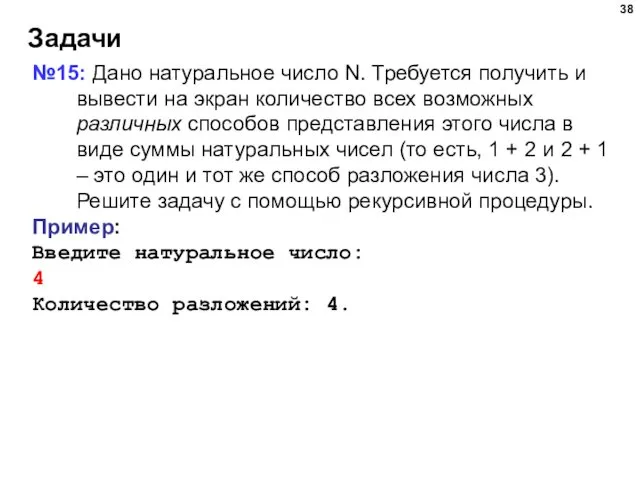 38

Задачи

№15: Дано натуральное число N. Требуется получить и вывести на экран количество всех возможных различных способов представления этого числа в виде суммы натуральных чисел (то есть, 1 + 2 и 2 + 1 – это один и тот же способ разложения числа 3). Решите задачу с помощью рекурсивной процедуры.

Пример:
Введите натуральное число:
4
Количество разложений: 4.